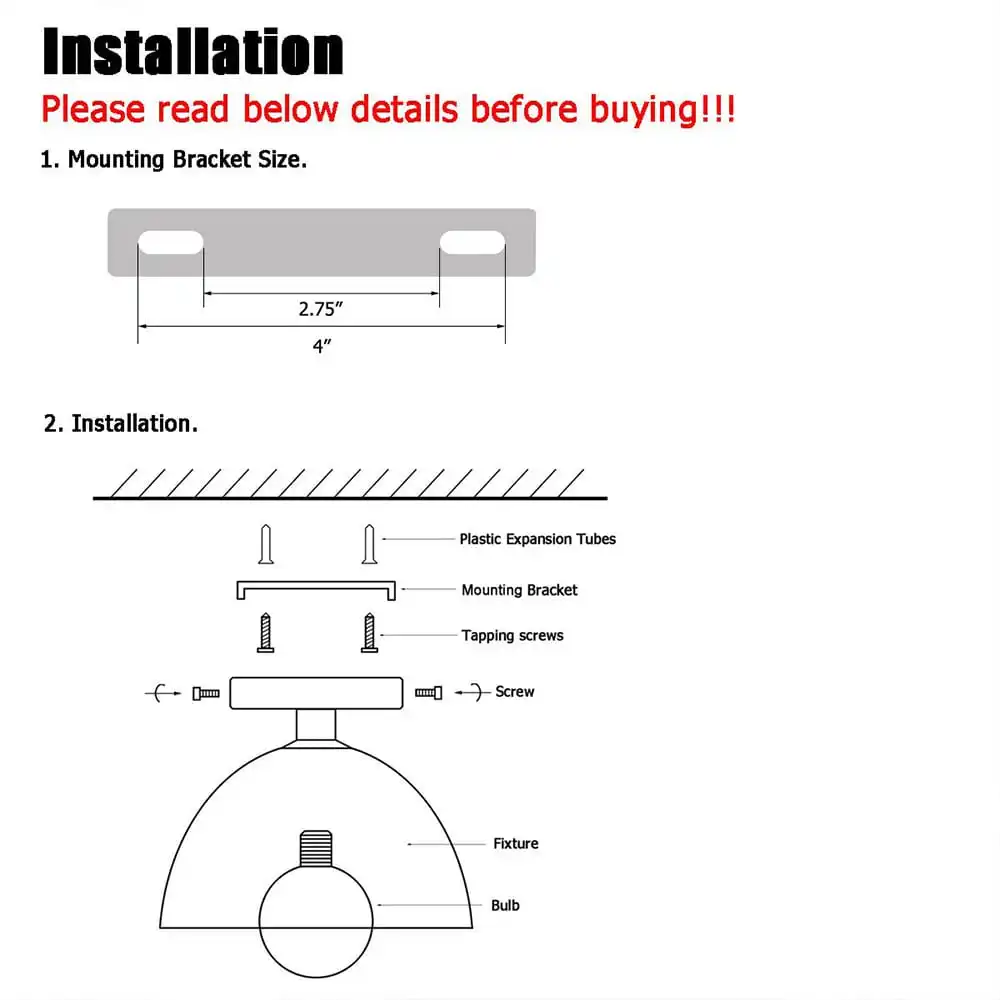 Installation

Please read below details before buying!!!

1. Mounting Bracket Size.

2.75″

4″

2. Installation.

Plastic Expansion Tubes

Mounting Bracket

Tapping screws

Screw

Fixture

Bulb